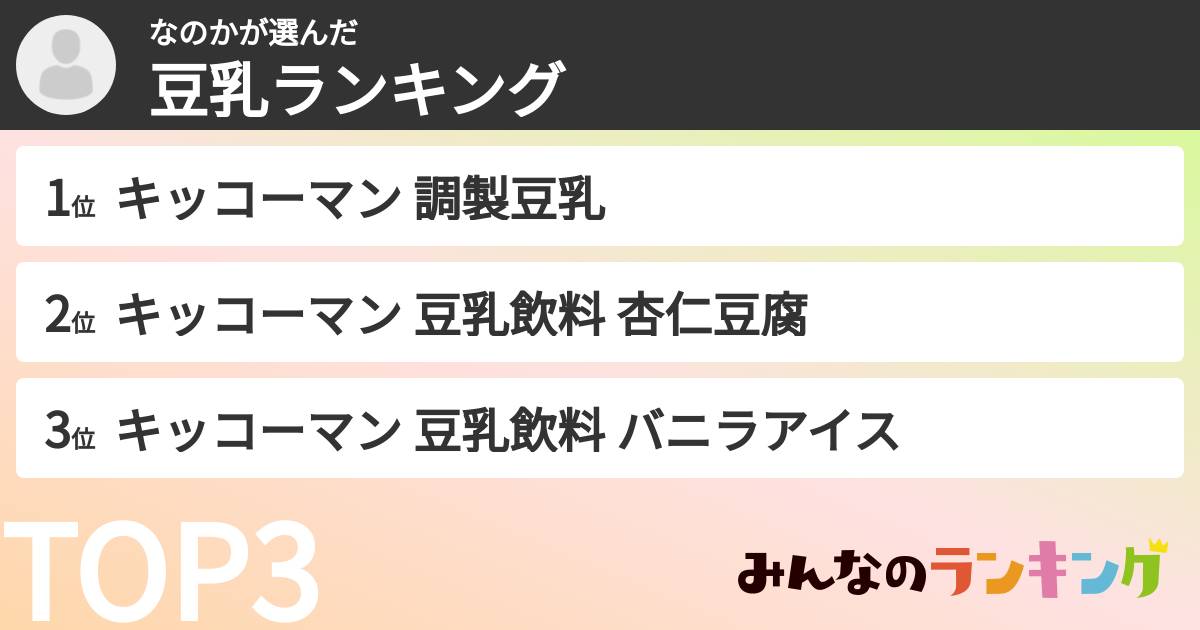 なのかが選んだ
豆乳ランキング

1位 キッコーマン 調製豆乳

2位 キッコーマン 豆乳飲料 杏仁豆腐

3位 キッコーマン 豆乳飲料 バニラアイス

TOP3

みんなのランキング